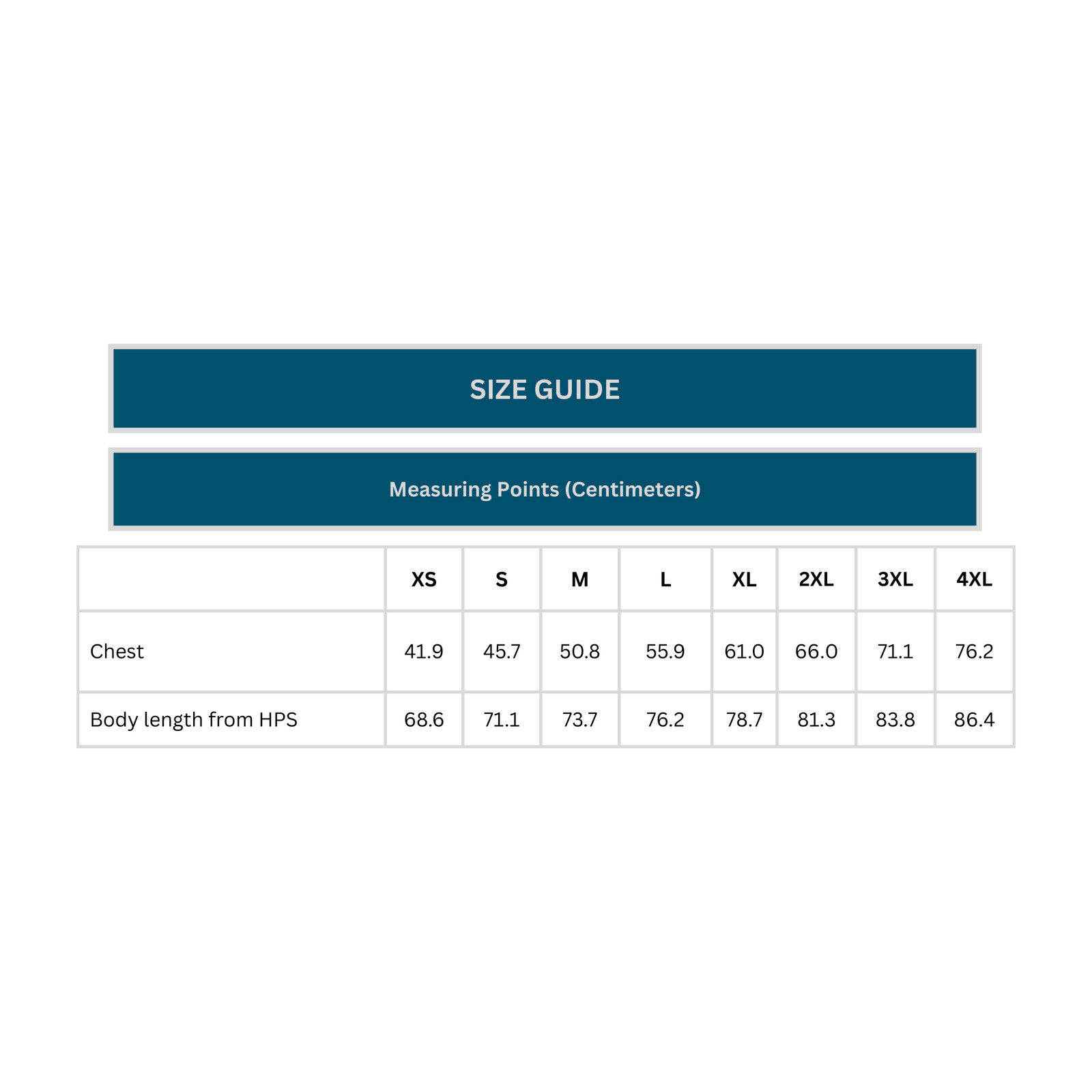 SIZE GUIDE

Measuring Points (Centimeters)

| | XS | S | M | L | XL | 2XL | 3XL | 4XL |
|---|---|---|---|---|---|---|---|---|
| Chest | 41.9 | 45.7 | 50.8 | 55.9 | 61.0 | 66.0 | 71.1 | 76.2 |
| Body length from HPS | 68.6 | 71.1 | 73.7 | 76.2 | 78.7 | 81.3 | 83.8 | 86.4 |